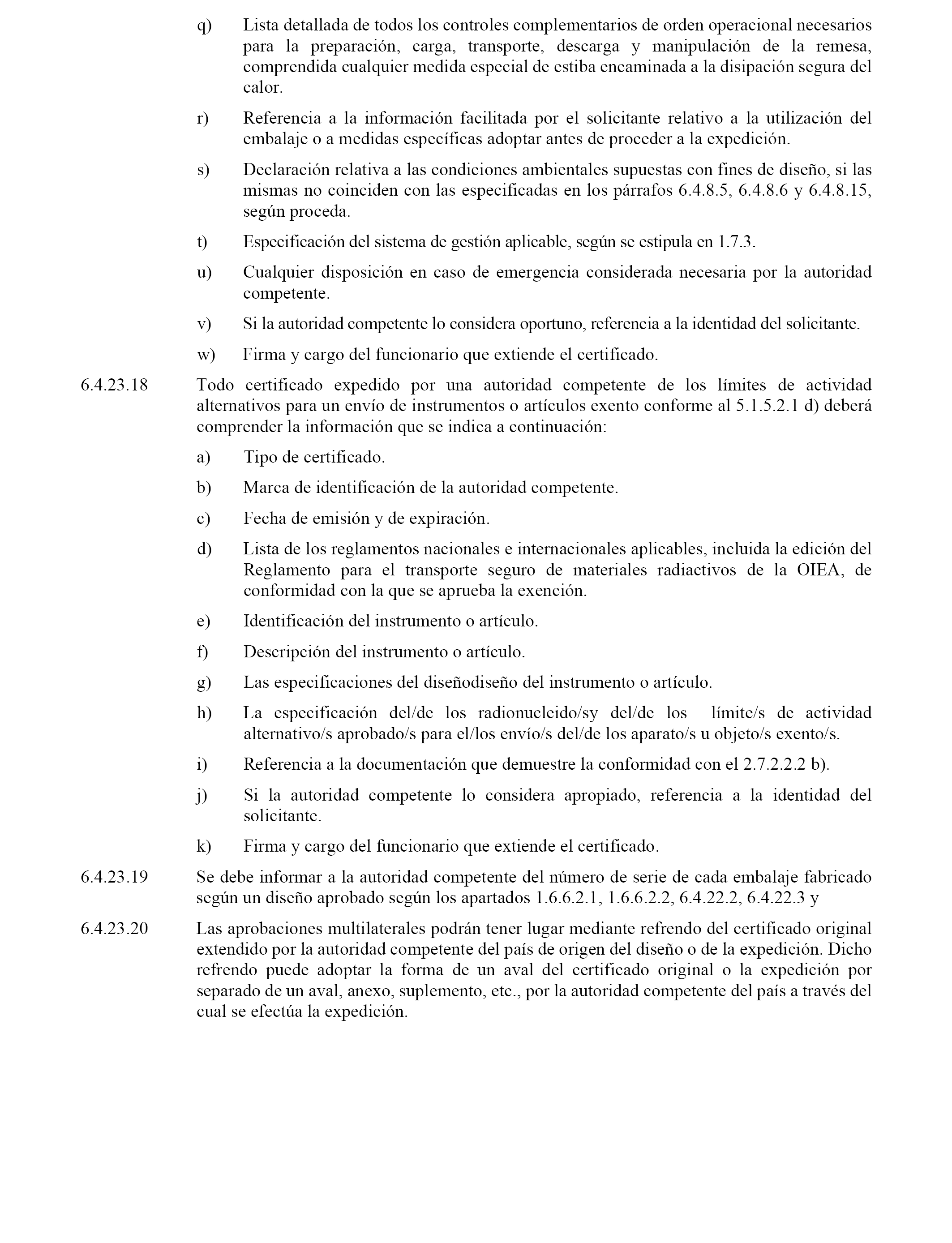 q) Lista detallada de todos los controles complementarios de orden operacional necesarios para la preparación, carga, transporte, descarga y manipulación de la remesa, comprendida cualquier medida especial de estiba encaminada a la disipación segura del calor.

r) Referencia a la información facilitada por el solicitante relativo a la utilización del embalaje o a medidas específicas adoptar antes de proceder a la expedición.

s) Declaración relativa a las condiciones ambientales supuestas con fines de diseño, si las mismas no coinciden con las especificadas en los párrafos 6.4.8.5, 6.4.8.6 y 6.4.8.15, según proceda.

t) Especificación del sistema de gestión aplicable, según se estipula en 1.7.3.

u) Cualquier disposición en caso de emergencia considerada necesaria por la autoridad competente.

v) Si la autoridad competente lo considera oportuno, referencia a la identidad del solicitante.

w) Firma y cargo del funcionario que extiende el certificado.

6.4.23.18 Todo certificado expedido por una autoridad competente de los límites de actividad alternativos para un envío de instrumentos o artículos exento conforme al 5.1.5.2.1 d) deberá comprender la información que se indica a continuación:

a) Tipo de certificado.

b) Marca de identificación de la autoridad competente.

c) Fecha de emisión y de expiración.

d) Lista de los reglamentos nacionales e internacionales aplicables, incluida la edición del Reglamento para el transporte seguro de materiales radiactivos de la OIEA, de conformidad con la que se aprueba la exención.

e) Identificación del instrumento o artículo.

f) Descripción del instrumento o artículo.

g) Las especificaciones del diseñodiseño del instrumento o artículo.

h) La especificación del/de los radionucleido/sy del/de los límite/s de actividad alternativo/s aprobado/s para el/los envío/s del/de los aparato/s u objeto/s exento/s.

i) Referencia a la documentación que demuestre la conformidad con el 2.7.2.2.2 b).

j) Si la autoridad competente lo considera apropiado, referencia a la identidad del solicitante.

k) Firma y cargo del funcionario que extiende el certificado.

6.4.23.19 Se debe informar a la autoridad competente del número de serie de cada embalaje fabricado según un diseño aprobado según los apartados 1.6.6.2.1, 1.6.6.2.2, 6.4.22.2, 6.4.22.3 y

6.4.23.20 Las aprobaciones multilaterales podrán tener lugar mediante refrendo del certificado original extendido por la autoridad competente del país de origen del diseño o de la expedición. Dicho refrendo puede adoptar la forma de un aval del certificado original o la expedición por separado de un aval, anexo, suplemento, etc., por la autoridad competente del país a través del cual se efectúa la expedición.